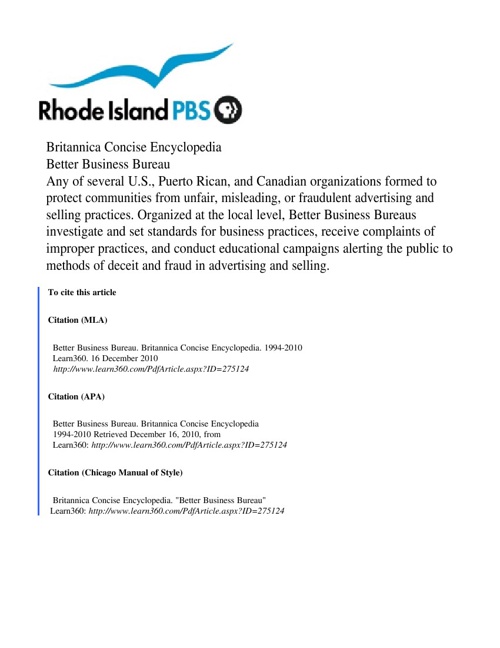 Rhode Island PBS

Britannica Concise Encyclopedia
Better Business Bureau
Any of several U.S., Puerto Rican, and Canadian organizations formed to protect communities from unfair, misleading, or fraudulent advertising and selling practices. Organized at the local level, Better Business Bureaus investigate and set standards for business practices, receive complaints of improper practices, and conduct educational campaigns alerting the public to methods of deceit and fraud in advertising and selling.

To cite this article

Citation (MLA)

Better Business Bureau. Britannica Concise Encyclopedia. 1994-2010
Learn360. 16 December 2010
http://www.learn360.com/PdfArticle.aspx?ID=275124

Citation (APA)

Better Business Bureau. Britannica Concise Encyclopedia
1994-2010 Retrieved December 16, 2010, from
Learn360: http://www.learn360.com/PdfArticle.aspx?ID=275124

Citation (Chicago Manual of Style)

Britannica Concise Encyclopedia. "Better Business Bureau"
Learn360: http://www.learn360.com/PdfArticle.aspx?ID=275124